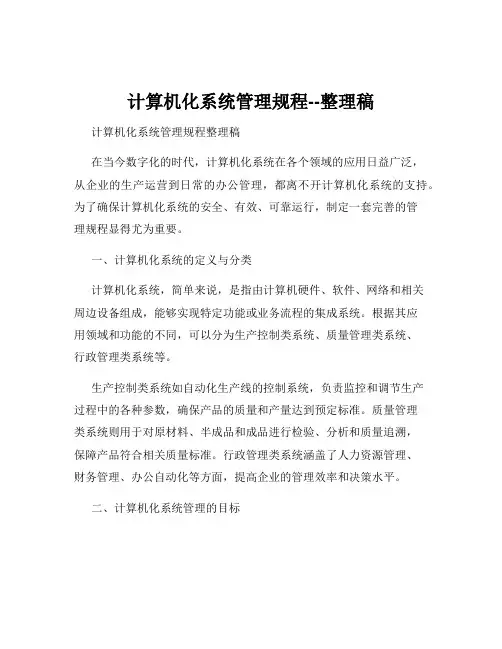 计算机化系统管理规程--整理稿

计算机化系统管理规程整理稿

在当今数字化的时代，计算机化系统在各个领域的应用日益广泛，从企业的生产运营到日常的办公管理，都离不开计算机化系统的支持。为了确保计算机化系统的安全、有效、可靠运行，制定一套完善的管理规程显得尤为重要。

一、计算机化系统的定义与分类

计算机化系统，简单来说，是指由计算机硬件、软件、网络和相关周边设备组成，能够实现特定功能或业务流程的集成系统。根据其应用领域和功能的不同，可以分为生产控制类系统、质量管理类系统、行政管理类系统等。

生产控制类系统如自动化生产线的控制系统，负责监控和调节生产过程中的各种参数，确保产品的质量和产量达到预定标准。质量管理类系统则用于对原材料、半成品和成品进行检验、分析和质量追溯，保障产品符合相关质量标准。行政管理类系统涵盖了人力资源管理、财务管理、办公自动化等方面，提高企业的管理效率和决策水平。

二、计算机化系统管理的目标